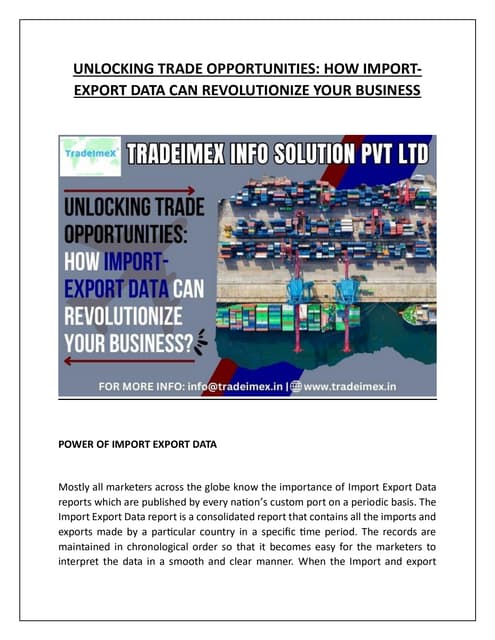 UNLOCKING TRADE OPPORTUNITIES: HOW IMPORT-EXPORT DATA CAN REVOLUTIONIZE YOUR BUSINESS

TradeImeX

TRADEIMEX INFO SOLUTION PVT LTD

UNLOCKING TRADE OPPORTUNITIES: HOW IMPORT-EXPORT DATA CAN REVOLUTIONIZE YOUR BUSINESS?

FOR MORE INFO: info@tradeimex.in | www.tradeimex.in

POWER OF IMPORT EXPORT DATA

Mostly all marketers across the globe know the importance of Import Export Data reports which are published by every nation's custom port on a periodic basis. The Import Export Data report is a consolidated report that contains all the imports and exports made by a particular country in a specific time period. The records are maintained in chronological order so that it becomes easy for the marketers to interpret the data in a smooth and clear manner. When the Import and export